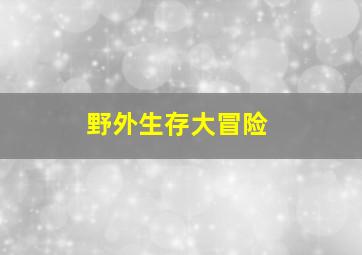 野外生存大冒险